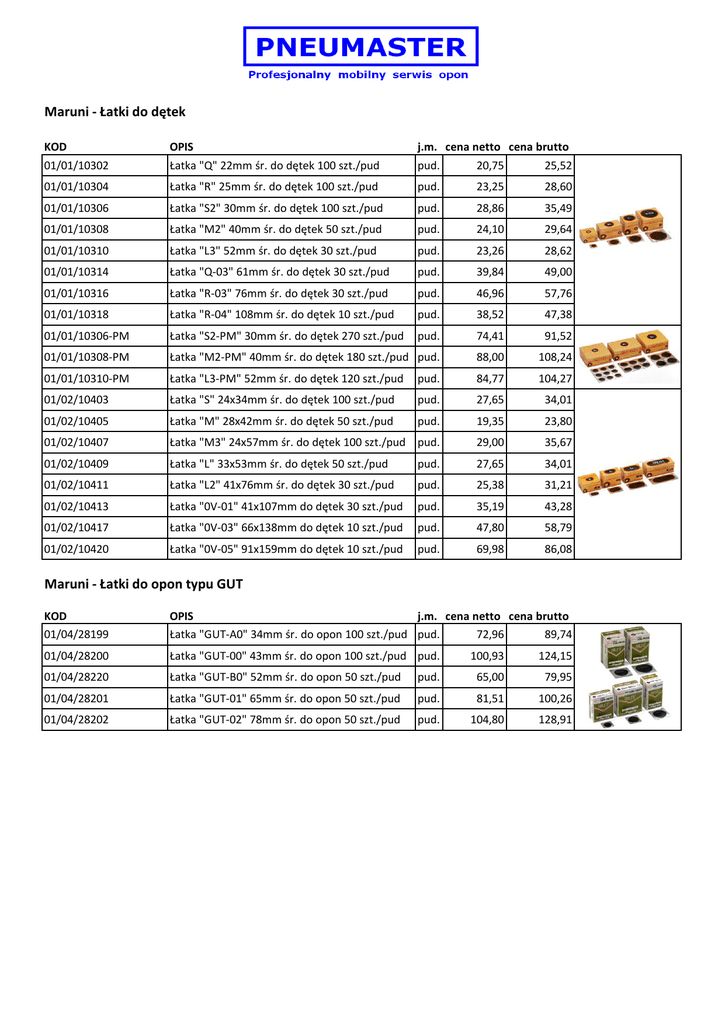 PNEUMASTER
Profesjonalny mobilny serwis opon

Maruni - Łatki do dętek

| KOD | OPIS | j.m. | cena netto | cena brutto |
|---|---|---|---|---|
| 01/01/10302 | Łatka "Q" 22mm śr. do dętek 100 szt./pud | pud. | 20,75 | 25,52 |
| 01/01/10304 | Łatka "R" 25mm śr. do dętek 100 szt./pud | pud. | 23,25 | 28,60 |
| 01/01/10306 | Łatka "S2" 30mm śr. do dętek 100 szt./pud | pud. | 28,86 | 35,49 |
| 01/01/10308 | Łatka "M2" 40mm śr. do dętek 50 szt./pud | pud. | 24,10 | 29,64 |
| 01/01/10310 | Łatka "L3" 52mm śr. do dętek 30 szt./pud | pud. | 23,26 | 28,62 |
| 01/01/10314 | Łatka "Q-03" 61mm śr. do dętek 30 szt./pud | pud. | 39,84 | 49,00 |
| 01/01/10316 | Łatka "R-03" 76mm śr. do dętek 30 szt./pud | pud. | 46,96 | 57,76 |
| 01/01/10318 | Łatka "R-04" 108mm śr. do dętek 10 szt./pud | pud. | 38,52 | 47,38 |
| 01/01/10306-PM | Łatka "S2-PM" 30mm śr. do dętek 270 szt./pud | pud. | 74,41 | 91,52 |
| 01/01/10308-PM | Łatka "M2-PM" 40mm śr. do dętek 180 szt./pud | pud. | 88,00 | 108,24 |
| 01/01/10310-PM | Łatka "L3-PM" 52mm śr. do dętek 120 szt./pud | pud. | 84,77 | 104,27 |
| 01/02/10403 | Łatka "S" 24x34mm śr. do dętek 100 szt./pud | pud. | 27,65 | 34,01 |
| 01/02/10405 | Łatka "M" 28x42mm śr. do dętek 50 szt./pud | pud. | 19,35 | 23,80 |
| 01/02/10407 | Łatka "M3" 24x57mm śr. do dętek 100 szt./pud | pud. | 29,00 | 35,67 |
| 01/02/10409 | Łatka "L" 33x53mm śr. do dętek 50 szt./pud | pud. | 27,65 | 34,01 |
| 01/02/10411 | Łatka "L2" 41x76mm śr. do dętek 30 szt./pud | pud. | 25,38 | 31,21 |
| 01/02/10413 | Łatka "0V-01" 41x107mm do dętek 30 szt./pud | pud. | 35,19 | 43,28 |
| 01/02/10417 | Łatka "0V-03" 66x138mm do dętek 10 szt./pud | pud. | 47,80 | 58,79 |
| 01/02/10420 | Łatka "0V-05" 91x159mm do dętek 10 szt./pud | pud. | 69,98 | 86,08 |

Maruni - Łatki do opon typu GUT

| KOD | OPIS | j.m. | cena netto | cena brutto |
|---|---|---|---|---|
| 01/04/28199 | Łatka "GUT-A0" 34mm śr. do opon 100 szt./pud | pud. | 72,96 | 89,74 |
| 01/04/28200 | Łatka "GUT-00" 43mm śr. do opon 100 szt./pud | pud. | 100,93 | 124,15 |
| 01/04/28220 | Łatka "GUT-B0" 52mm śr. do opon 50 szt./pud | pud. | 65,00 | 79,95 |
| 01/04/28201 | Łatka "GUT-01" 65mm śr. do opon 50 szt./pud | pud. | 81,51 | 100,26 |
| 01/04/28202 | Łatka "GUT-02" 78mm śr. do opon 50 szt./pud | pud. | 104,80 | 128,91 |